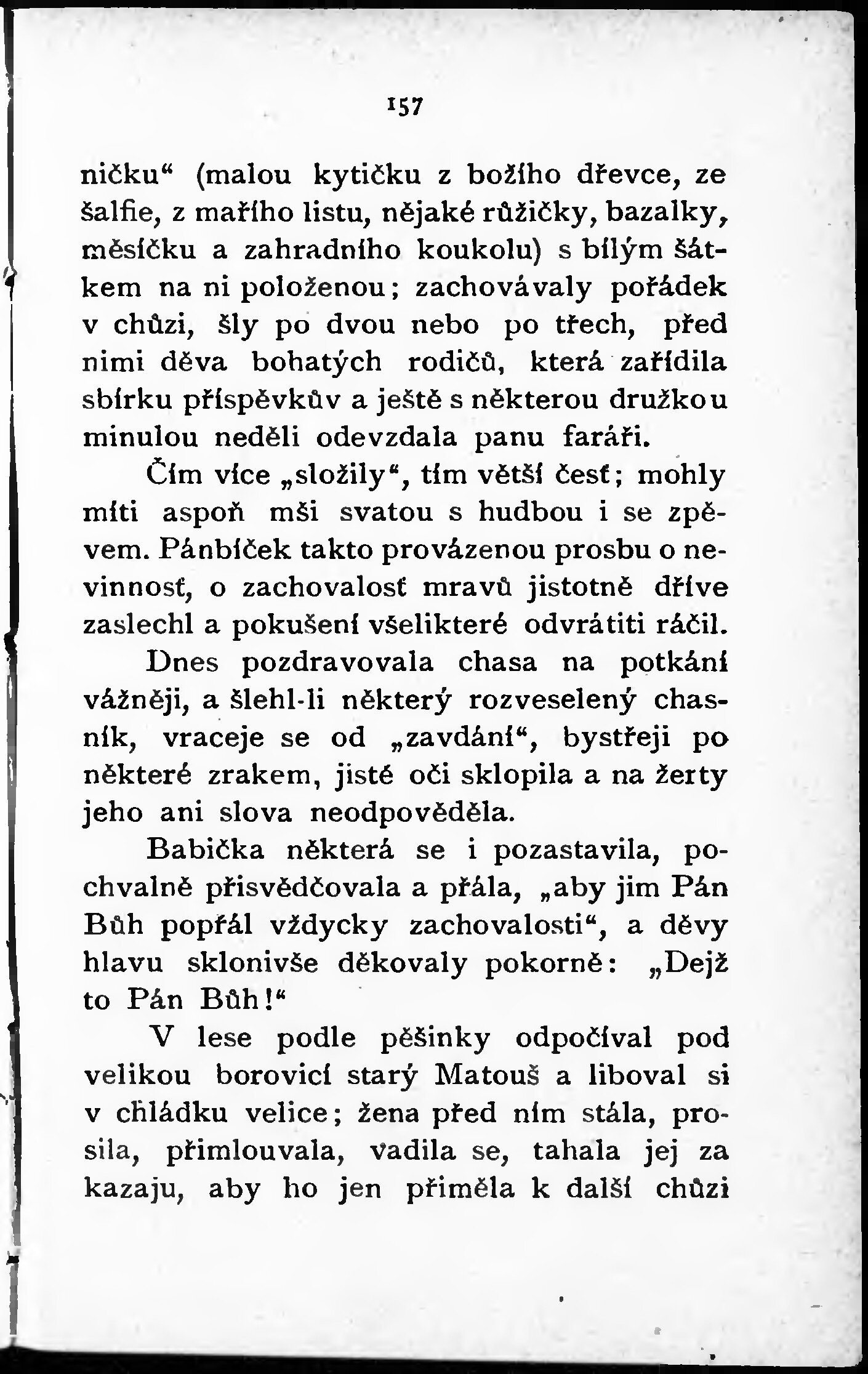 157

ničku“ (malou kytičku z božího dřevce, ze šalfie, z mařího listu, nějaké růžičky, bazalky, měsíčku a zahradního koukolu) s bílým šátkem na ni položenou; zachovávaly pořádek v chůzi, šly po dvou nebo po třech, před nimi děva bohatých rodičů, která zařídila sbírku příspěvkův a ještě s některou družkou minulou neděli odevzdala panu faráři.

Čím více „složily“, tím větší česť; mohly míti aspoň mši svatou s hudbou i se zpěvem. Pánbíček takto provázenou prosbu o nevinnosť, o zachovalosť mravů jistotně dříve zaslechl a pokušení všelikteré odvrátiti ráčil.

Dnes pozdravovala chasa na potkání vážněji, a šlehl-li některý rozveselený chasník, vraceje se od „zavdání“, bystřeji po některé zrakem, jisté oči sklopila a na žerty jeho ani slova neodpověděla.

Babička některá se i pozastavila, pochvalně přisvědčovala a přála, „aby jim Pán Bůh popřál vždycky zachovalosti“, a děvy hlavu sklonivše děkovaly pokorně: „Dejž to Pán Bůh!“

V lese podle pěšinky odpočíval pod velikou borovicí starý Matouš a liboval si v chládku velice; žena před ním stála, prosila, přimlouvala, vadila se, tahala jej za kazaju, aby ho jen přiměla k další chůzi